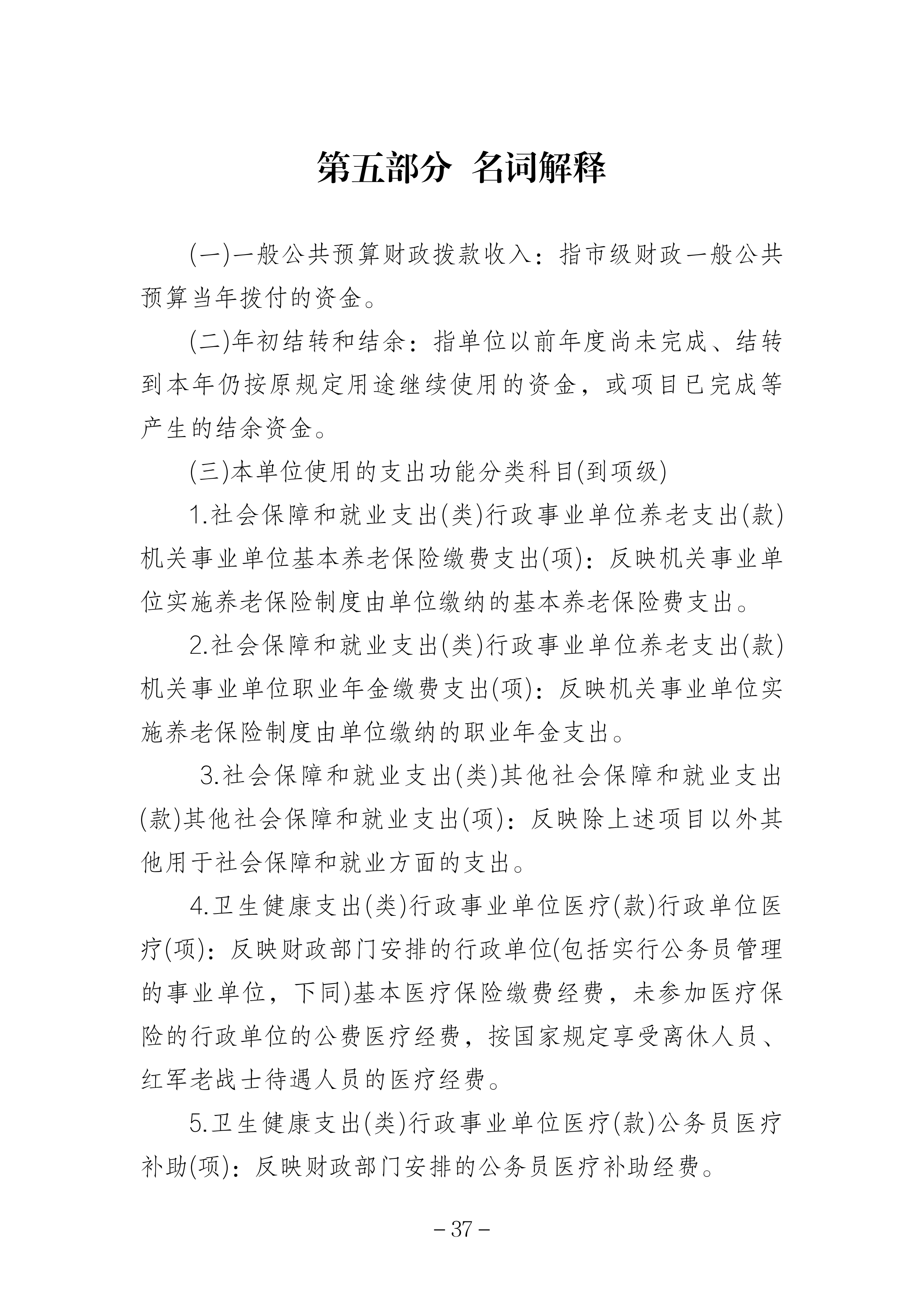 第五部分 名词解释

(一)一般公共预算财政拨款收入：指市级财政一般公共预算当年拨付的资金。

(二)年初结转和结余：指单位以前年度尚未完成、结转到本年仍按原规定用途继续使用的资金，或项目已完成等产生的结余资金。

(三)本单位使用的支出功能分类科目(到项级)

1.社会保障和就业支出(类)行政事业单位养老支出(款)机关事业单位基本养老保险缴费支出(项)：反映机关事业单位实施养老保险制度由单位缴纳的基本养老保险费支出。

2.社会保障和就业支出(类)行政事业单位养老支出(款)机关事业单位职业年金缴费支出(项)：反映机关事业单位实施养老保险制度由单位缴纳的职业年金支出。

3.社会保障和就业支出(类)其他社会保障和就业支出(款)其他社会保障和就业支出(项)：反映除上述项目以外其他用于社会保障和就业方面的支出。

4.卫生健康支出(类)行政事业单位医疗(款)行政单位医疗(项)：反映财政部门安排的行政单位(包括实行公务员管理的事业单位，下同)基本医疗保险缴费经费，未参加医疗保险的行政单位的公费医疗经费，按国家规定享受离休人员、红军老战士待遇人员的医疗经费。

5.卫生健康支出(类)行政事业单位医疗(款)公务员医疗补助(项)：反映财政部门安排的公务员医疗补助经费。

－37－